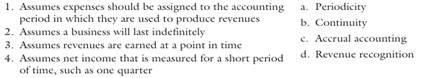 1. Assumes expenses should be assigned to the accounting period in which they are used to produce revenues
2. Assumes a business will last indefinitely
3. Assumes revenues are earned at a point in time
4. Assumes net income that is measured for a short period of time, such as one quarter

a. Periodicity
b. Continuity
c. Accrual accounting
d. Revenue recognition